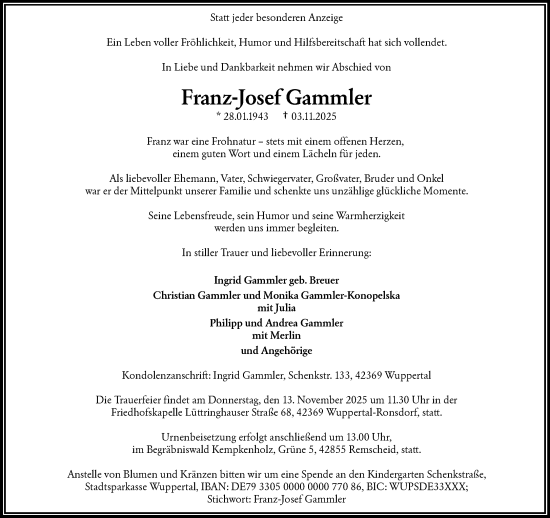 Statt jeder besonderen Anzeige

Ein Leben voller Fröhlichkeit, Humor und Hilfsbereitschaft hat sich vollendet.

In Liebe und Dankbarkeit nehmen wir Abschied von

Franz-Josef Gammler

* 28.01.1943 † 03.11.2025

Franz war eine Frohnatur – stets mit einem offenen Herzen, einem guten Wort und einem Lächeln für jeden.

Als liebevoller Ehemann, Vater, Schwiegervater, Großvater, Bruder und Onkel war er der Mittelpunkt unserer Familie und schenkte uns unzählige glückliche Momente.

Seine Lebensfreude, sein Humor und seine Warmherzigkeit werden uns immer begleiten.

In stiller Trauer und liebevoller Erinnerung:

Ingrid Gammler geb. Breuer
Christian Gammler und Monika Gammler-Konopelska
mit Julia
Philipp und Andrea Gammler
mit Merlin
und Angehörige

Kondolenzanschrift: Ingrid Gammler, Schenkstr. 133, 42369 Wuppertal

Die Trauerfeier findet am Donnerstag, den 13. November 2025 um 11.30 Uhr in der Friedhofskapelle Lüttringhauser Straße 68, 42369 Wuppertal-Ronsdorf, statt.

Urnenbeisetzung erfolgt anschließend um 13.00 Uhr, im Begräbniswald Kempkenholz, Grüne 5, 42855 Remscheid, statt.

Anstelle von Blumen und Kränzen bitten wir um eine Spende an den Kindergarten Schenkstraße, Stadtsparkasse Wuppertal, IBAN: DE79 3305 0000 0000 770 86, BIC: WUPSDE33XXX; Stichwort: Franz-Josef Gammler